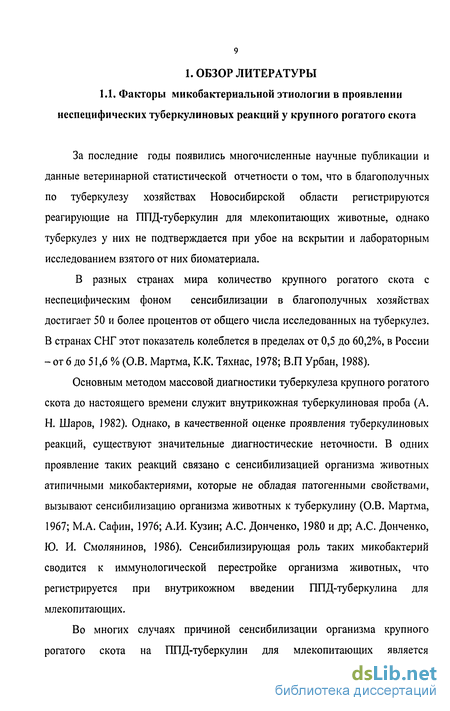 9

1. ОБЗОР ЛИТЕРАТУРЫ

1.1. Факторы микобактериальной этиологии в проявлении неспецифических туберкулиновых реакций у крупного рогатого скота

За последние годы появились многочисленные научные публикации и данные ветеринарной статистической отчетности о том, что в благополучных по туберкулезу хозяйствах Новосибирской области регистрируются реагирующие на ППД-туберкулин для млекопитающих животные, однако туберкулез у них не подтверждается при убое на вскрытии и лабораторным исследованием взятого от них биоматериала.

В разных странах мира количество крупного рогатого скота с неспецифическим фоном сенсибилизации в благополучных хозяйствах достигает 50 и более процентов от общего числа исследованных на туберкулез. В странах СНГ этот показатель колеблется в пределах от 0,5 до 60,2%, в России – от 6 до 51,6 % (О.В. Мартма, К.К. Тяхнас, 1978; В.П Урбан, 1988).

Основным методом массовой диагностики туберкулеза крупного рогатого скота до настоящего времени служит внутрикожная туберкулиновая проба (А. Н. Шаров, 1982). Однако, в качественной оценке проявления туберкулиновых реакций, существуют значительные диагностические неточности. В одних проявление таких реакций связано с сенсибилизацией организма животных атипичными микобактериями, которые не обладая патогенными свойствами, вызывают сенсибилизацию организма животных к туберкулину (О.В. Мартма, 1967; М.А. Сафин, 1976; А.И. Кузин; А.С. Донченко, 1980 и др; А.С. Донченко, Ю. И. Смолянинов, 1986). Сенсибилизирующая роль таких микобактерий сводится к иммунологической перестройке организма животных, что регистрируется при внутрикожном введении ППД-туберкулина для млекопитающих.

Во многих случаях причиной сенсибилизации организма крупного рогатого скота на ППД-туберкулин для млекопитающих является

dsLib.net
библиотека диссертаций